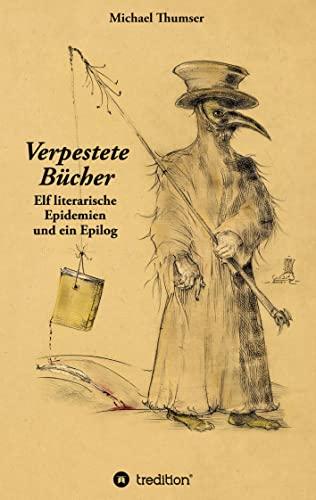 Michael Thumser

Verpestete Bücher

Elf literarische Epidemien und ein Epilog

tredition®